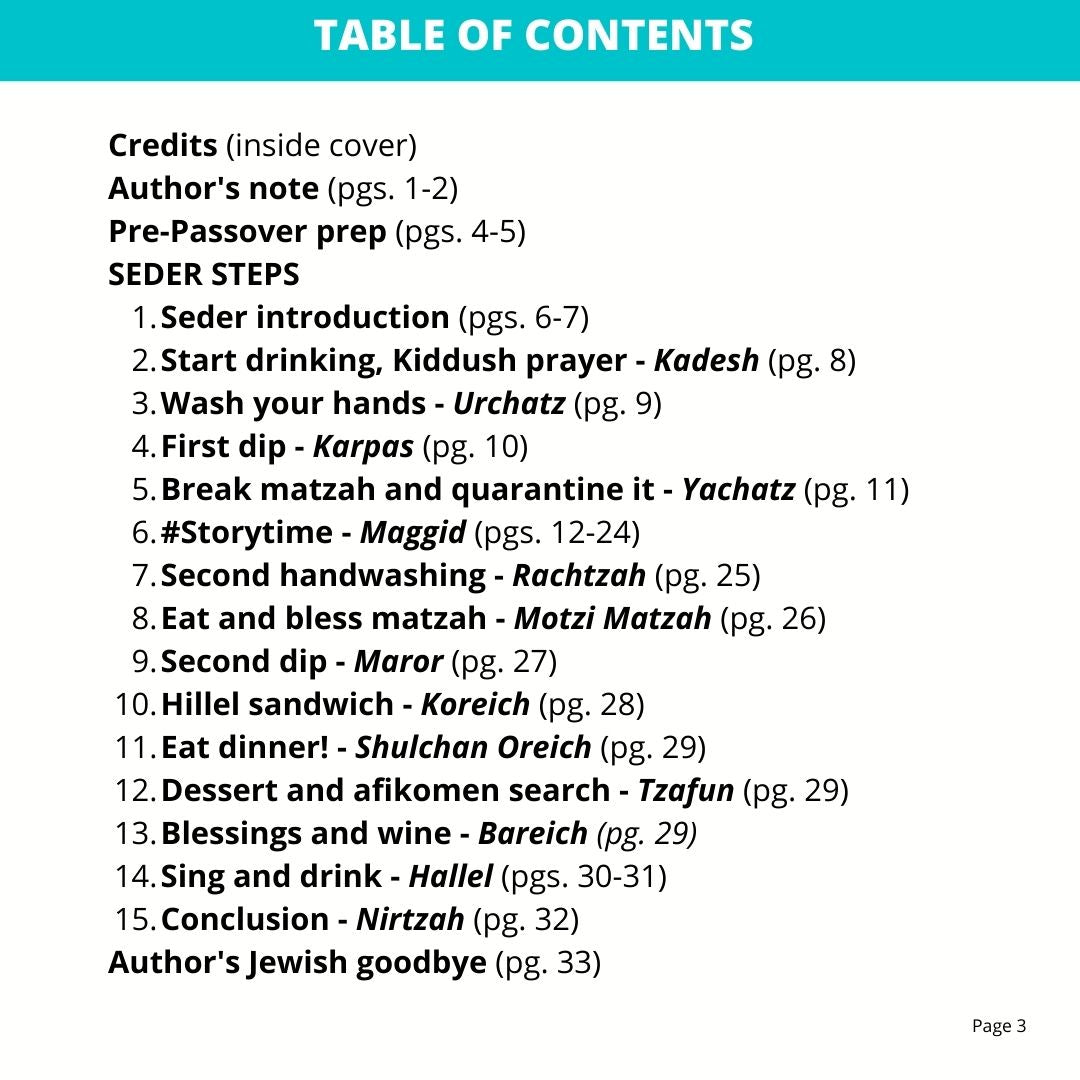 TABLE OF CONTENTS

Credits (inside cover)
Author's note (pgs. 1-2)
Pre-Passover prep (pgs. 4-5)
SEDER STEPS

1. Seder introduction (pgs. 6-7)
2. Start drinking, Kiddush prayer - Kadesh (pg. 8)
3. Wash your hands - Urchatz (pg. 9)
4. First dip - Karpas (pg. 10)
5. Break matzah and quarantine it - Yachatz (pg. 11)
6. #Storytime - Maggid (pgs. 12-24)
7. Second handwashing - Rachtzah (pg. 25)
8. Eat and bless matzah - Motzi Matzah (pg. 26)
9. Second dip - Maror (pg. 27)
10. Hillel sandwich - Koreich (pg. 28)
11. Eat dinner! - Shulchan Oreich (pg. 29)
12. Dessert and afikomen search - Tzafun (pg. 29)
13. Blessings and wine - Bareich (pg. 29)
14. Sing and drink - Hallel (pgs. 30-31)
15. Conclusion - Nirtzah (pg. 32)

Author's Jewish goodbye (pg. 33)

Page 3